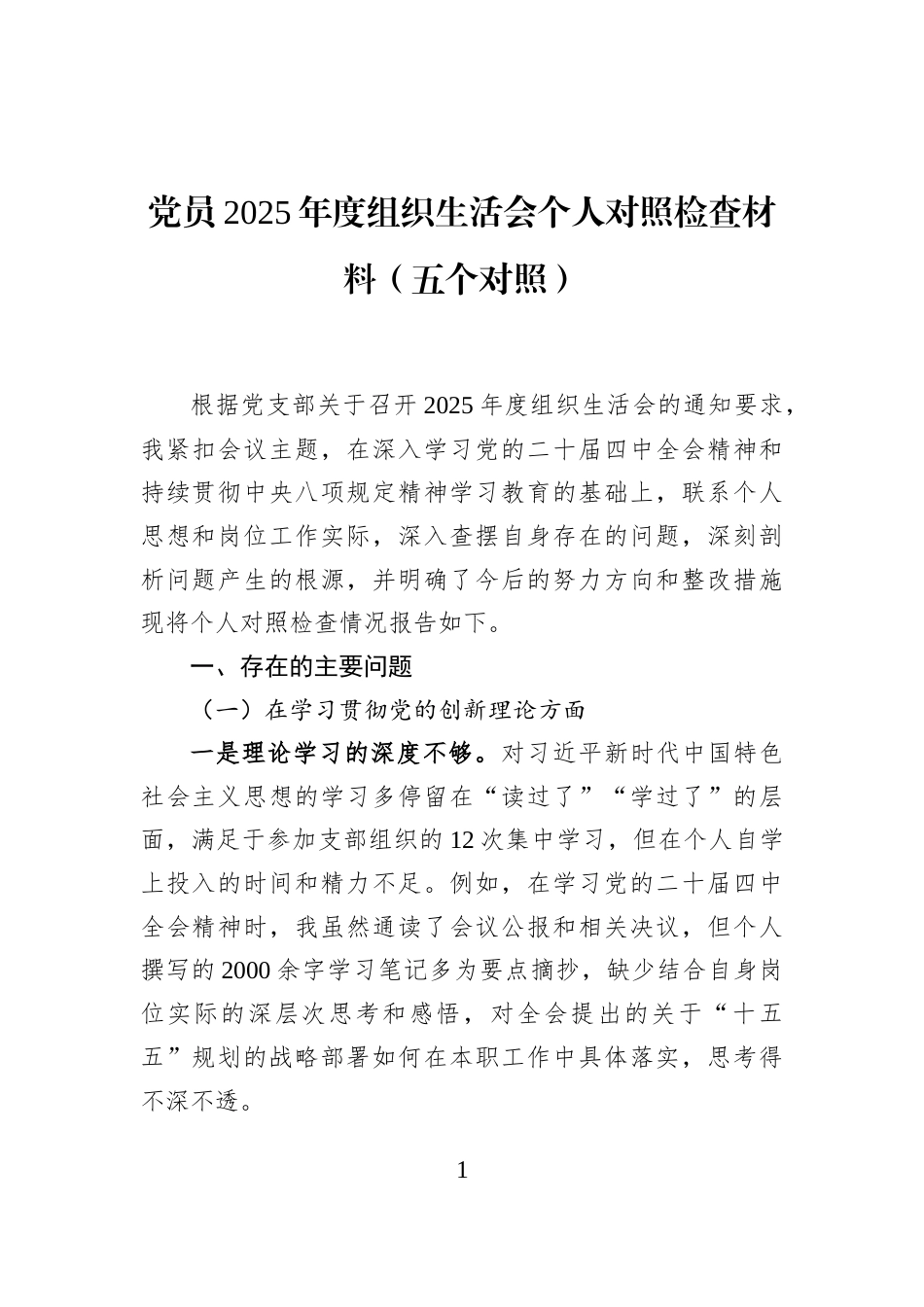 党员2025年度组织生活会个人对照检查材料（五个对照）

根据党支部关于召开2025年度组织生活会的通知要求，我紧扣会议主题，在深入学习党的二十届四中全会精神和持续贯彻中央八项规定精神学习教育的基础上，联系个人思想和岗位工作实际，深入查摆自身存在的问题，深刻剖析问题产生的根源，并明确了今后的努力方向和整改措施现将个人对照检查情况报告如下。

一、存在的主要问题

（一）在学习贯彻党的创新理论方面

一是理论学习的深度不够。对习近平新时代中国特色社会主义思想的学习多停留在“读过了”“学过了”的层面，满足于参加支部组织的12次集中学习，但在个人自学上投入的时间和精力不足。例如，在学习党的二十届四中全会精神时，我虽然通读了会议公报和相关决议，但个人撰写的2000余字学习笔记多为要点摘抄，缺少结合自身岗位实际的深层次思考和感悟，对全会提出的关于“十五五”规划的战略部署如何在本职工作中具体落实，思考得不深不透。

1